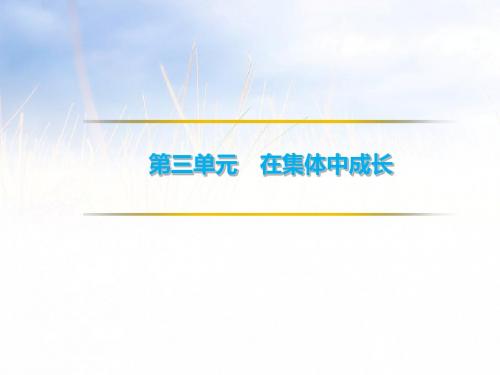 第三单元　在集体中成长